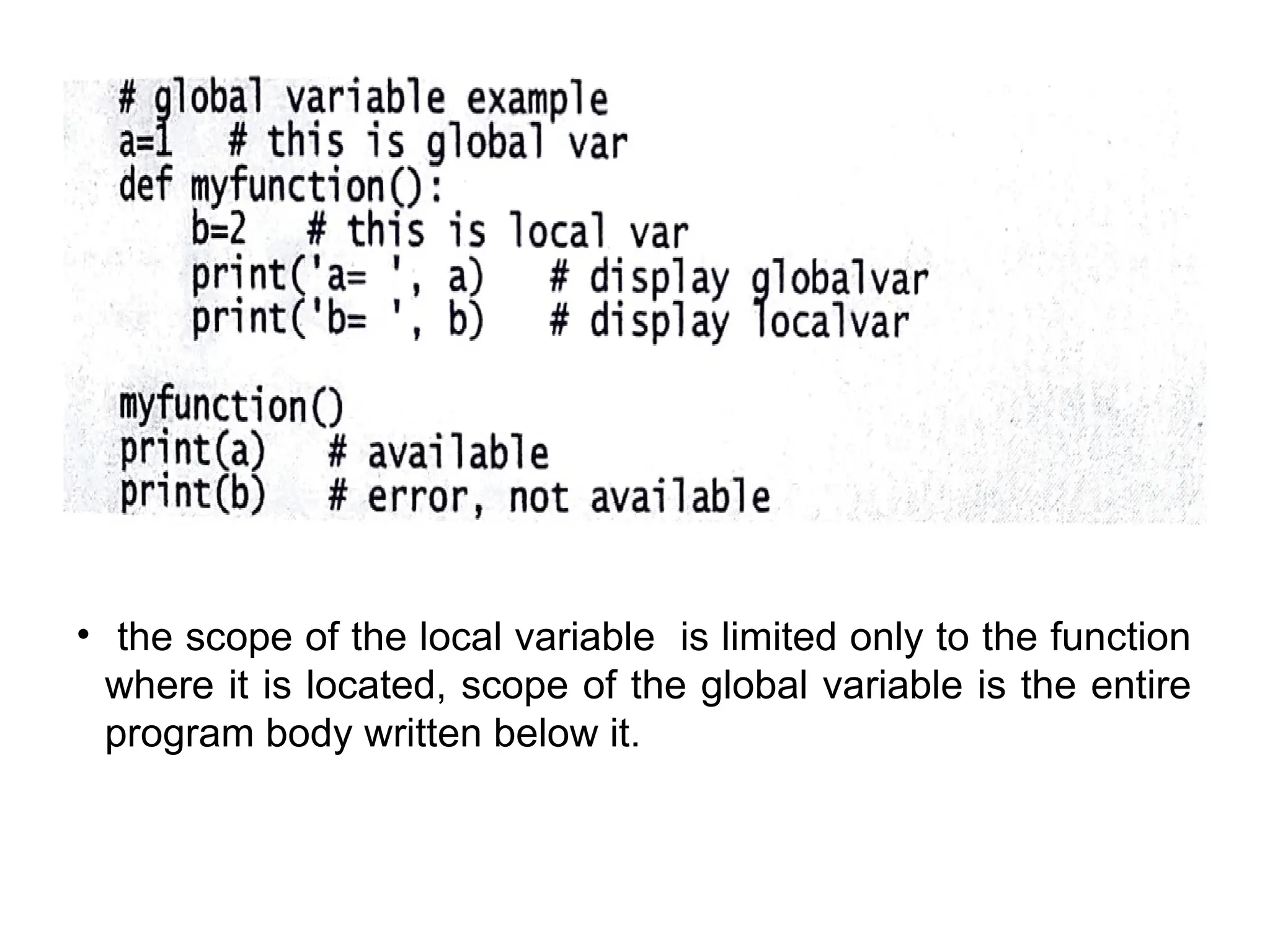 # global variable example
a=1   # this is global var
def myfunction():
    b=2   # this is local var
    print('a= ', a)   # display globalvar
    print('b= ', b)   # display localvar

myfunction()
print(a)   # available
print(b)   # error, not available

• the scope of the local variable is limited only to the function where it is located, scope of the global variable is the entire program body written below it.